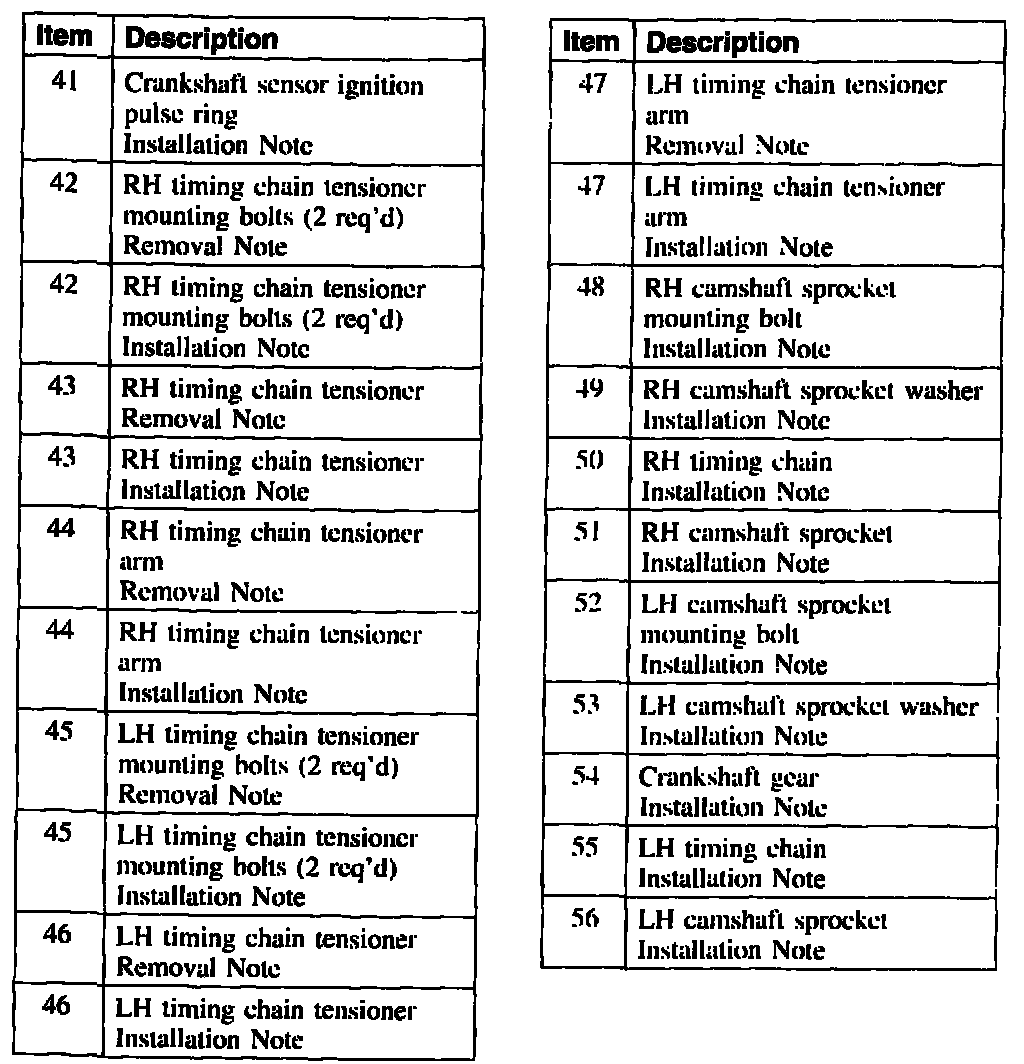 | Item | Description |
|---|---|
| 41 | Crankshaft sensor ignition pulse ring Installation Note |
| 42 | RH timing chain tensioner mounting bolts (2 req'd) Removal Note |
| 42 | RH timing chain tensioner mounting bolts (2 req'd) Installation Note |
| 43 | RH timing chain tensioner Removal Note |
| 43 | RH timing chain tensioner Installation Note |
| 44 | RH timing chain tensioner arm Removal Note |
| 44 | RH timing chain tensioner arm Installation Note |
| 45 | LH timing chain tensioner mounting bolts (2 req'd) Removal Note |
| 45 | LH timing chain tensioner mounting bolts (2 req'd) Installation Note |
| 46 | LH timing chain tensioner Removal Note |
| 46 | LH timing chain tensioner Installation Note |

| Item | Description |
|---|---|
| 47 | LH timing chain tensioner arm Removal Note |
| 47 | LH timing chain tensioner arm Installation Note |
| 48 | RH camshaft sprocket mounting bolt Installation Note |
| 49 | RH camshaft sprocket washer Installation Note |
| 50 | RH timing chain Installation Note |
| 51 | RH camshaft sprocket Installation Note |
| 52 | LH camshaft sprocket mounting bolt Installation Note |
| 53 | LH camshaft sprocket washer Installation Note |
| 54 | Crankshaft gear Installation Note |
| 55 | LH timing chain Installation Note |
| 56 | LH camshaft sprocket Installation Note |